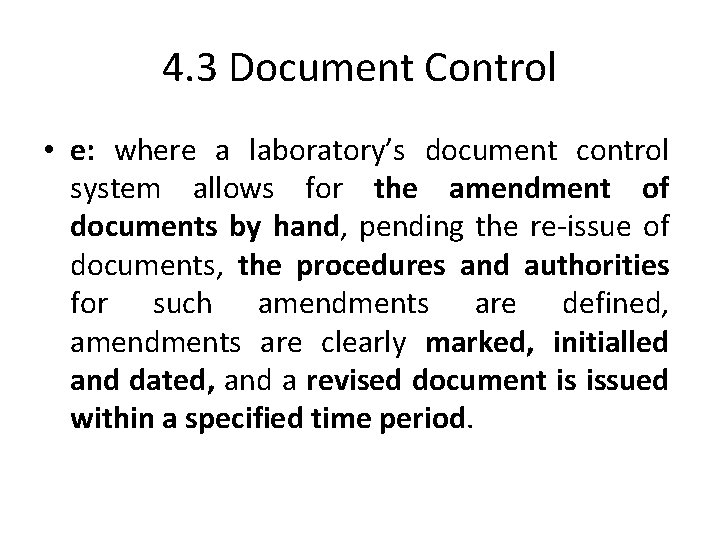 4.3 Document Control

• e: where a laboratory's document control system allows for the amendment of documents by hand, pending the re-issue of documents, the procedures and authorities for such amendments are defined, amendments are clearly marked, initialled and dated, and a revised document is issued within a specified time period.